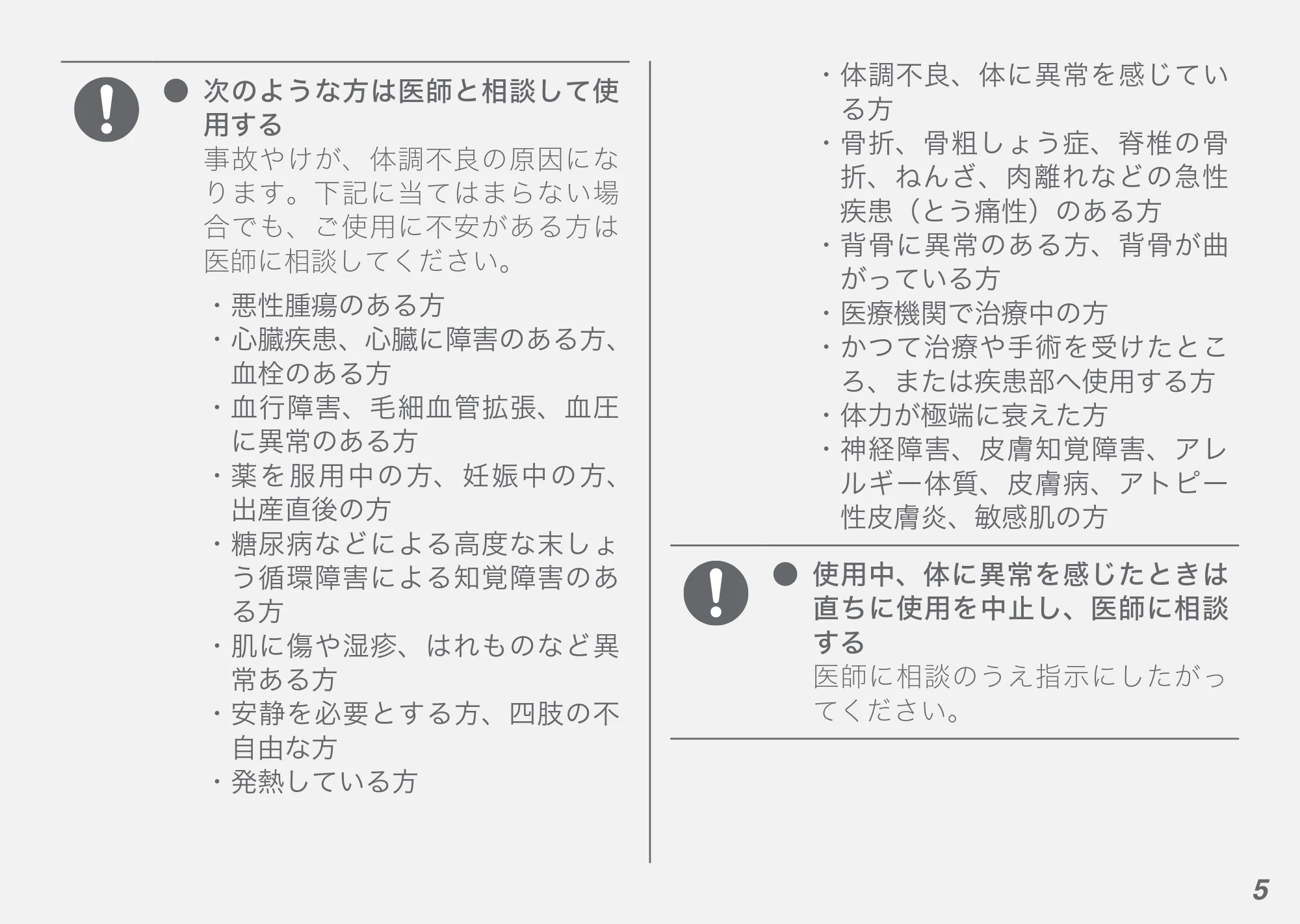 ● 次のような方は医師と相談して使用する
事故やけが、体調不良の原因になります。下記に当てはまらない場合でも、ご使用に不安がある方は医師に相談してください。

・悪性腫瘍のある方
・心臓疾患、心臓に障害のある方、血栓のある方
・血行障害、毛細血管拡張、血圧に異常のある方
・薬を服用中の方、妊娠中の方、出産直後の方
・糖尿病などによる高度な末しょう循環障害による知覚障害のある方
・肌に傷や湿疹、はれものなど異常ある方
・安静を必要とする方、四肢の不自由な方
・発熱している方
・体調不良、体に異常を感じている方
・骨折、骨粗しょう症、脊椎の骨折、ねんざ、肉離れなどの急性疾患（とう痛性）のある方
・背骨に異常のある方、背骨が曲がっている方
・医療機関で治療中の方
・かつて治療や手術を受けたところ、または疾患部へ使用する方
・体力が極端に衰えた方
・神経障害、皮膚知覚障害、アレルギー体質、皮膚病、アトピー性皮膚炎、敏感肌の方

● 使用中、体に異常を感じたときは直ちに使用を中止し、医師に相談する
医師に相談のうえ指示にしたがってください。

5